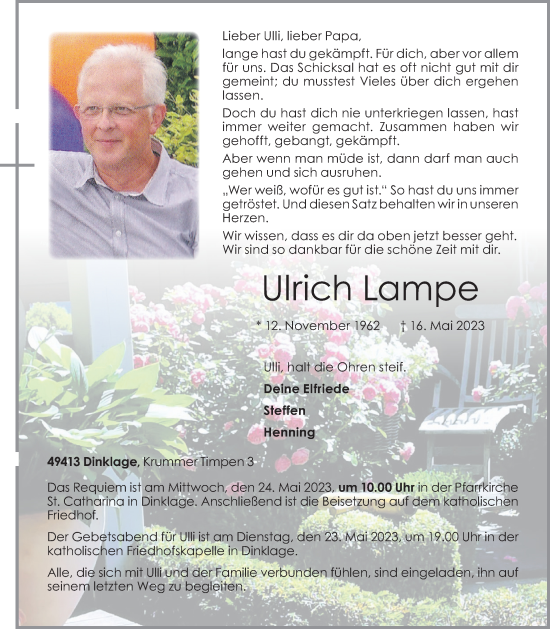 Lieber Ulli, lieber Papa,

lange hast du gekämpft. Für dich, aber vor allem für uns. Das Schicksal hat es oft nicht gut mit dir gemeint; du musstest Vieles über dich ergehen lassen.

Doch du hast dich nie unterkriegen lassen, hast immer weiter gemacht. Zusammen haben wir gehofft, gebangt, gekämpft.

Aber wenn man müde ist, dann darf man auch gehen und sich ausruhen.

„Wer weiß, wofür es gut ist.“ So hast du uns immer getröstet. Und diesen Satz behalten wir in unseren Herzen.

Wir wissen, dass es dir da oben jetzt besser geht. Wir sind so dankbar für die schöne Zeit mit dir.

Ulrich Lampe

* 12. November 1962 † 16. Mai 2023

Ulli, halt die Ohren steif.

Deine Elfriede

Steffen

Henning

49413 Dinklage, Krummer Timpen 3

Das Requiem ist am Mittwoch, den 24. Mai 2023, um 10.00 Uhr in der Pfarrkirche St. Catharina in Dinklage. Anschließend ist die Beisetzung auf dem katholischen Friedhof.

Der Gebetsabend für Ulli ist am Dienstag, den 23. Mai 2023, um 19.00 Uhr in der katholischen Friedhofskapelle in Dinklage.

Alle, die sich mit Ulli und der Familie verbunden fühlen, sind eingeladen, ihn auf seinem letzten Weg zu begleiten.